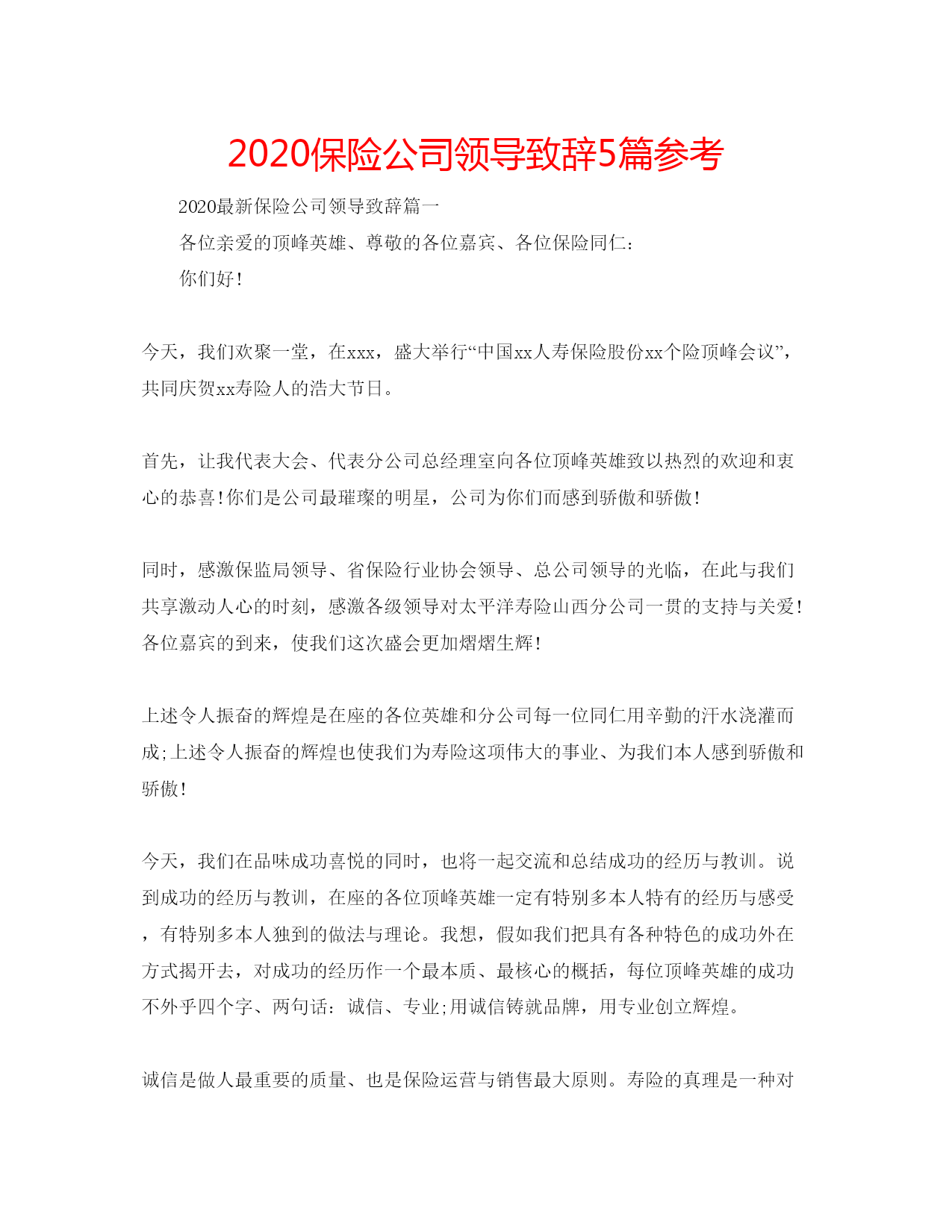 2020保险公司领导致辞5篇参考

2020最新保险公司领导致辞篇一

各位亲爱的顶峰英雄、尊敬的各位嘉宾、各位保险同仁：

你们好！

今天，我们欢聚一堂，在xxx，盛大举行“中国xx人寿保险股份xx个险顶峰会议”，共同庆贺xx寿险人的浩大节日。

首先，让我代表大会、代表分公司总经理室向各位顶峰英雄致以热烈的欢迎和衷心的恭喜！你们是公司最璀璨的明星，公司为你们而感到骄傲和骄傲！

同时，感激保监局领导、省保险行业协会领导、总公司领导的光临，在此与我们共享激动人心的时刻，感激各级领导对太平洋寿险山西分公司一贯的支持与关爱！各位嘉宾的到来，使我们这次盛会更加熠熠生辉！

上述令人振奋的辉煌是在座的各位英雄和分公司每一位同仁用辛勤的汗水浇灌而成;上述令人振奋的辉煌也使我们为寿险这项伟大的事业、为我们本人感到骄傲和骄傲！

今天，我们在品味成功喜悦的同时，也将一起交流和总结成功的经历与教训。说到成功的经历与教训，在座的各位顶峰英雄一定有特别多本人特有的经历与感受，有特别多本人独到的做法与理论。我想，假如我们把具有各种特色的成功外在方式揭开去，对成功的经历作一个最本质、最核心的概括，每位顶峰英雄的成功不外乎四个字、两句话：诚信、专业;用诚信铸就品牌，用专业创立辉煌。

诚信是做人最重要的质量、也是保险运营与销售最大原则。寿险的真理是一种对